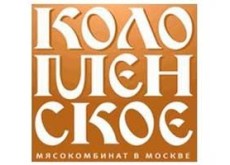 КОЛО
МЕН
СКОЕ
МЯСОКОМБИНАТ В МОСКВЕ